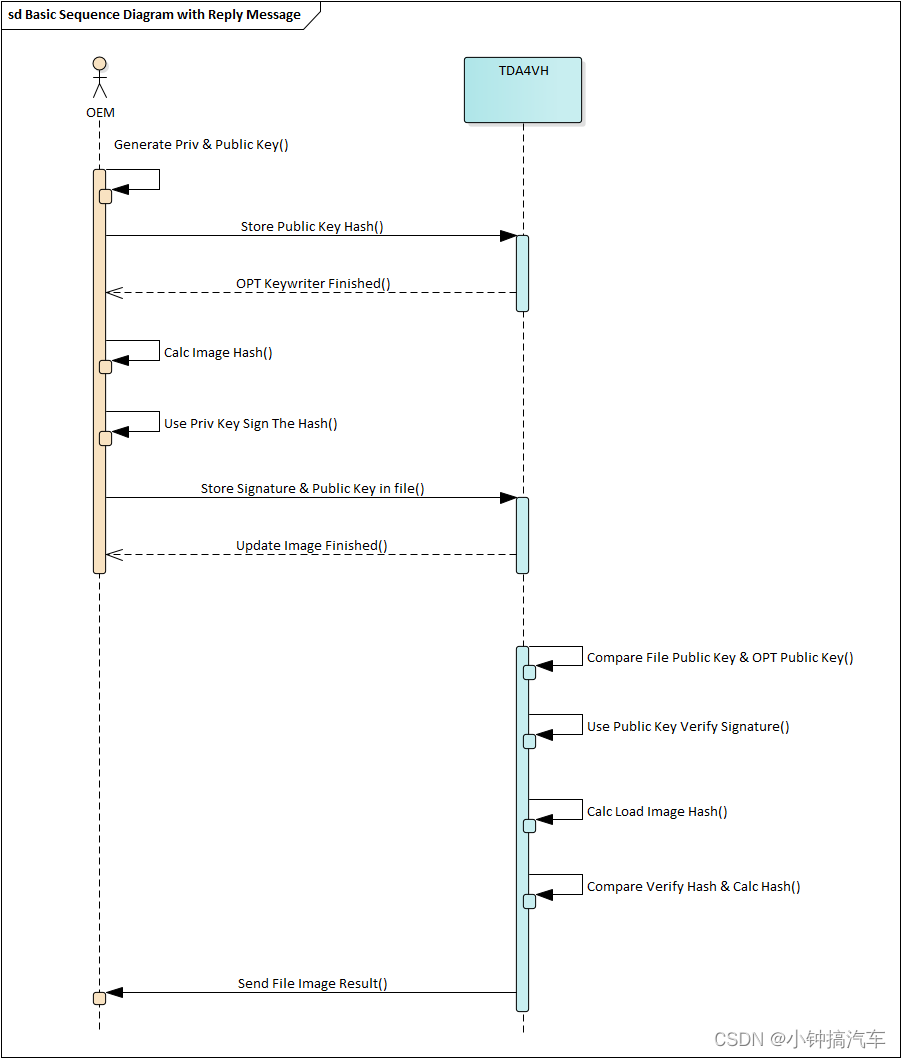 sd Basic Sequence Diagram with Reply Message

OEM

TDA4VH

Generate Priv & Public Key()

Store Public Key Hash()

OPT Keywriter Finished()

Calc Image Hash()

Use Priv Key Sign The Hash()

Store Signature & Public Key in file()

Update Image Finished()

Compare File Public Key & OPT Public Key()

Use Public Key Verify Signature()

Calc Load Image Hash()

Compare Verify Hash & Calc Hash()

Send File Image Result()

CSDN @小钟搞汽车